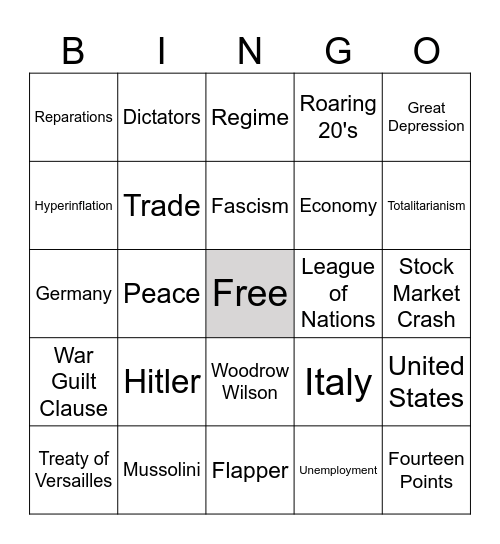 | B | I | N | G | O |
|---|---|---|---|---|
| Reparations | Dictators | Regime | Roaring 20's | Great Depression |
| Hyperinflation | Trade | Fascism | Economy | Totalitarianism |
| Germany | Peace | Free | League of Nations | Stock Market Crash |
| War Guilt Clause | Hitler | Woodrow Wilson | Italy | United States |
| Treaty of Versailles | Mussolini | Flapper | Unemployment | Fourteen Points |